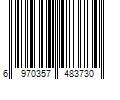 6 970357 483730